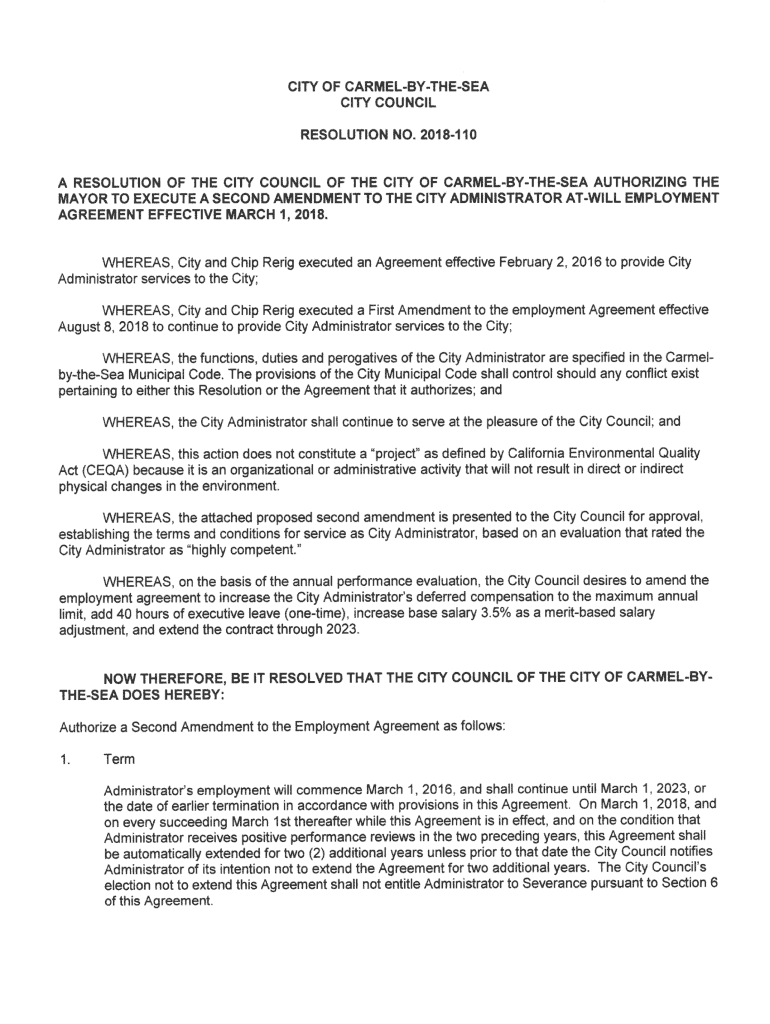 CITY OF CARMEL-BY-THE-SEA
CITY COUNCIL

RESOLUTION NO. 2018-110

A RESOLUTION OF THE CITY COUNCIL OF THE CITY OF CARMEL-BY-THE-SEA AUTHORIZING THE MAYOR TO EXECUTE A SECOND AMENDMENT TO THE CITY ADMINISTRATOR AT-WILL EMPLOYMENT AGREEMENT EFFECTIVE MARCH 1, 2018.

WHEREAS, City and Chip Rerig executed an Agreement effective February 2, 2016 to provide City Administrator services to the City;

WHEREAS, City and Chip Rerig executed a First Amendment to the employment Agreement effective August 8, 2018 to continue to provide City Administrator services to the City;

WHEREAS, the functions, duties and perogatives of the City Administrator are specified in the Carmel-by-the-Sea Municipal Code. The provisions of the City Municipal Code shall control should any conflict exist pertaining to either this Resolution or the Agreement that it authorizes; and

WHEREAS, the City Administrator shall continue to serve at the pleasure of the City Council; and

WHEREAS, this action does not constitute a "project" as defined by California Environmental Quality Act (CEQA) because it is an organizational or administrative activity that will not result in direct or indirect physical changes in the environment.

WHEREAS, the attached proposed second amendment is presented to the City Council for approval, establishing the terms and conditions for service as City Administrator, based on an evaluation that rated the City Administrator as "highly competent."

WHEREAS, on the basis of the annual performance evaluation, the City Council desires to amend the employment agreement to increase the City Administrator's deferred compensation to the maximum annual limit, add 40 hours of executive leave (one-time), increase base salary 3.5% as a merit-based salary adjustment, and extend the contract through 2023.

NOW THEREFORE, BE IT RESOLVED THAT THE CITY COUNCIL OF THE CITY OF CARMEL-BY-THE-SEA DOES HEREBY:

Authorize a Second Amendment to the Employment Agreement as follows:

1. Term

Administrator's employment will commence March 1, 2016, and shall continue until March 1, 2023, or the date of earlier termination in accordance with provisions in this Agreement. On March 1, 2018, and on every succeeding March 1st thereafter while this Agreement is in effect, and on the condition that Administrator receives positive performance reviews in the two preceding years, this Agreement shall be automatically extended for two (2) additional years unless prior to that date the City Council notifies Administrator of its intention not to extend the Agreement for two additional years. The City Council's election not to extend this Agreement shall not entitle Administrator to Severance pursuant to Section 6 of this Agreement.